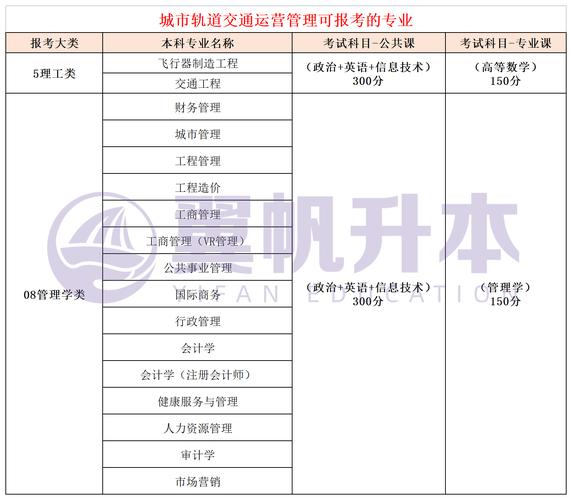 城市轨道交通运营管理可报考的专业

| 报考大类 | 本科专业名称 | 考试科目-公共课 | 考试科目-专业课 |
|---|---|---|---|
| 5理工类 | 飞行器制造工程 | （政治+英语+信息技术）300分 | （高等数学）150分 |
| | 交通工程 | | |
| 08管理学类 | 财务管理 | （政治+英语+信息技术）300分 | （管理学）150分 |
| | 城市管理 | | |
| | 工程管理 | | |
| | 工程造价 | | |
| | 工商管理 | | |
| | 工商管理（VR管理） | | |
| | 公共事业管理 | | |
| | 国际商务 | | |
| | 行政管理 | | |
| | 会计学 | | |
| | 会计学（注册会计师） | | |
| | 健康服务与管理 | | |
| | 人力资源管理 | | |
| | 审计学 | | |
| | 市场营销 | | |

翼帆升本
YIFAN EDUCATION